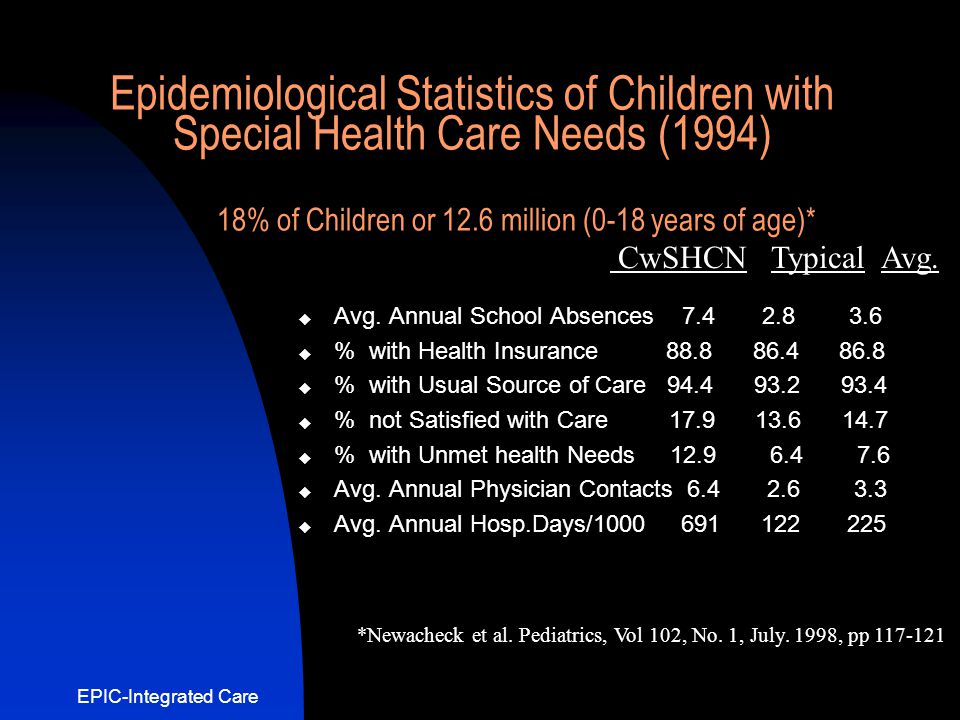 Epidemiological Statistics of Children with Special Health Care Needs (1994)

18% of Children or 12.6 million (0-18 years of age)*

| | CwSHCN | Typical | Avg. |
|---|---|---|---|
| Avg. Annual School Absences | 7.4 | 2.8 | 3.6 |
| % with Health Insurance | 88.8 | 86.4 | 86.8 |
| % with Usual Source of Care | 94.4 | 93.2 | 93.4 |
| % not Satisfied with Care | 17.9 | 13.6 | 14.7 |
| % with Unmet health Needs | 12.9 | 6.4 | 7.6 |
| Avg. Annual Physician Contacts | 6.4 | 2.6 | 3.3 |
| Avg. Annual Hosp.Days/1000 | 691 | 122 | 225 |

*Newacheck et al. Pediatrics, Vol 102, No. 1, July. 1998, pp 117-121

EPIC-Integrated Care